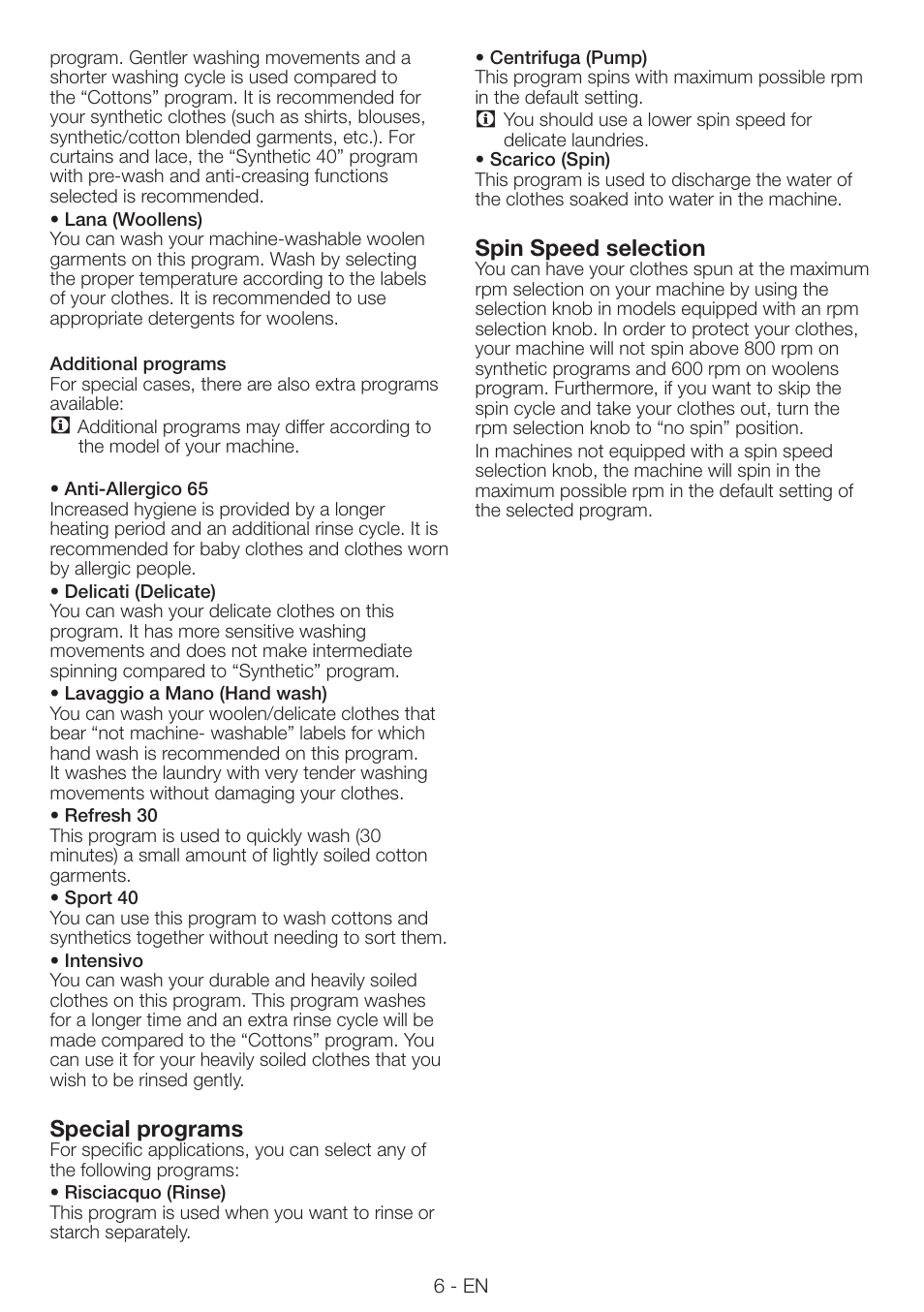 program. Gentler washing movements and a shorter washing cycle is used compared to the “Cottons” program. It is recommended for your synthetic clothes (such as shirts, blouses, synthetic/cotton blended garments, etc.). For curtains and lace, the “Synthetic 40” program with pre-wash and anti-creasing functions selected is recommended.

• Lana (Woollens)
You can wash your machine-washable woolen garments on this program. Wash by selecting the proper temperature according to the labels of your clothes. It is recommended to use appropriate detergents for woolens.

Additional programs
For special cases, there are also extra programs available:
Additional programs may differ according to the model of your machine.

• Anti-Allergico 65
Increased hygiene is provided by a longer heating period and an additional rinse cycle. It is recommended for baby clothes and clothes worn by allergic people.

• Delicati (Delicate)
You can wash your delicate clothes on this program. It has more sensitive washing movements and does not make intermediate spinning compared to “Synthetic” program.

• Lavaggio a Mano (Hand wash)
You can wash your woolen/delicate clothes that bear “not machine- washable” labels for which hand wash is recommended on this program. It washes the laundry with very tender washing movements without damaging your clothes.

• Refresh 30
This program is used to quickly wash (30 minutes) a small amount of lightly soiled cotton garments.

• Sport 40
You can use this program to wash cottons and synthetics together without needing to sort them.

• Intensivo
You can wash your durable and heavily soiled clothes on this program. This program washes for a longer time and an extra rinse cycle will be made compared to the “Cottons” program. You can use it for your heavily soiled clothes that you wish to be rinsed gently.

Special programs
For specific applications, you can select any of the following programs:

• Risciacquo (Rinse)
This program is used when you want to rinse or starch separately.

• Centrifuga (Pump)
This program spins with maximum possible rpm in the default setting.
You should use a lower spin speed for delicate laundries.

• Scarico (Spin)
This program is used to discharge the water of the clothes soaked into water in the machine.

Spin Speed selection
You can have your clothes spun at the maximum rpm selection on your machine by using the selection knob in models equipped with an rpm selection knob. In order to protect your clothes, your machine will not spin above 800 rpm on synthetic programs and 600 rpm on woolens program. Furthermore, if you want to skip the spin cycle and take your clothes out, turn the rpm selection knob to “no spin” position.

In machines not equipped with a spin speed selection knob, the machine will spin in the maximum possible rpm in the default setting of the selected program.

6 - EN